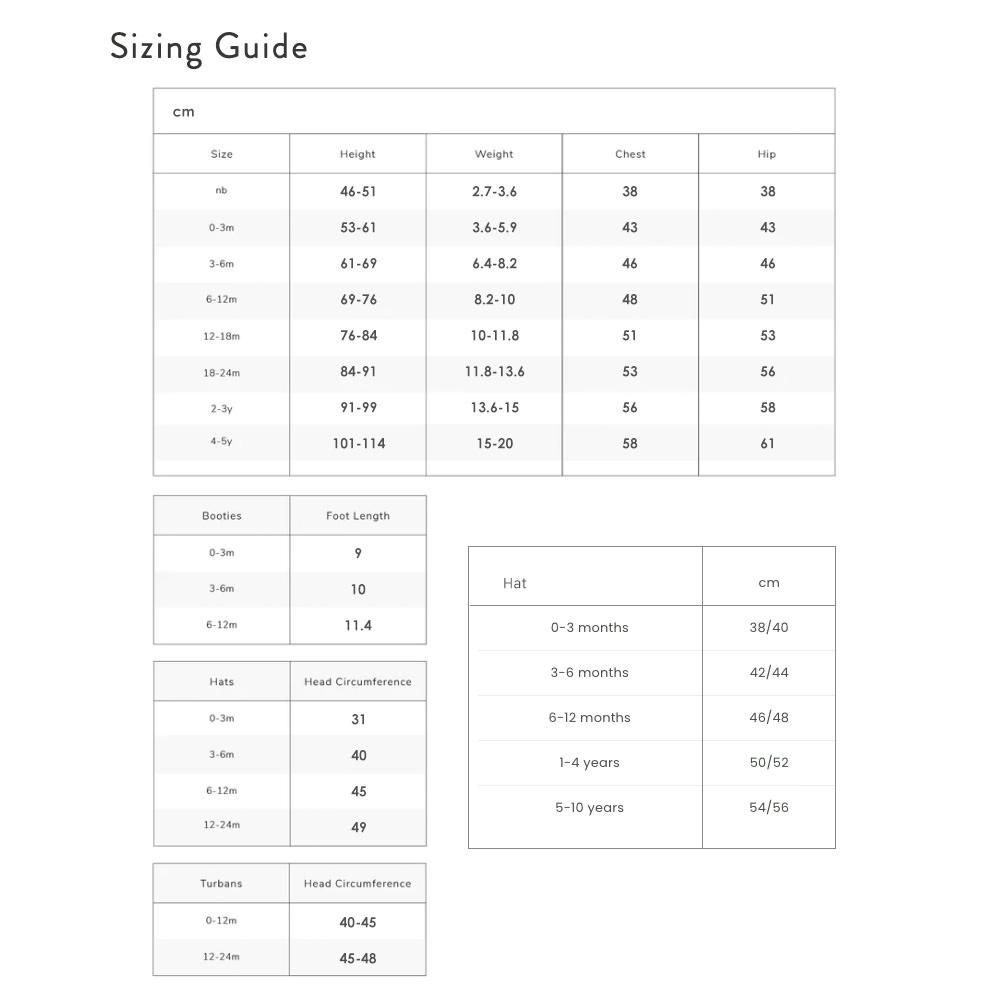 Sizing Guide

cm

| Size | Height | Weight | Chest | Hip |
|---|---|---|---|---|
| nb | 46-51 | 2.7-3.6 | 38 | 38 |
| 0-3m | 53-61 | 3.6-5.9 | 43 | 43 |
| 3-6m | 61-69 | 6.4-8.2 | 46 | 46 |
| 6-12m | 69-76 | 8.2-10 | 48 | 51 |
| 12-18m | 76-84 | 10-11.8 | 51 | 53 |
| 18-24m | 84-91 | 11.8-13.6 | 53 | 56 |
| 2-3y | 91-99 | 13.6-15 | 56 | 58 |
| 4-5y | 101-114 | 15-20 | 58 | 61 |

| Booties | Foot Length |
|---|---|
| 0-3m | 9 |
| 3-6m | 10 |
| 6-12m | 11.4 |

| Hats | Head Circumference |
|---|---|
| 0-3m | 31 |
| 3-6m | 40 |
| 6-12m | 45 |
| 12-24m | 49 |

| Turbans | Head Circumference |
|---|---|
| 0-12m | 40-45 |
| 12-24m | 45-48 |

| Hat | cm |
|---|---|
| 0-3 months | 38/40 |
| 3-6 months | 42/44 |
| 6-12 months | 46/48 |
| 1-4 years | 50/52 |
| 5-10 years | 54/56 |